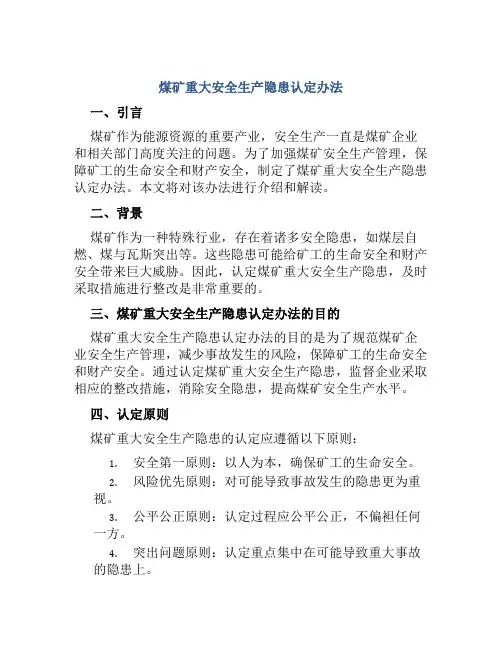 煤矿重大安全生产隐患认定办法

一、引言

煤矿作为能源资源的重要产业，安全生产一直是煤矿企业和相关部门高度关注的问题。为了加强煤矿安全生产管理，保障矿工的生命安全和财产安全，制定了煤矿重大安全生产隐患认定办法。本文将对该办法进行介绍和解读。

二、背景

煤矿作为一种特殊行业，存在着诸多安全隐患，如煤层自燃、煤与瓦斯突出等。这些隐患可能给矿工的生命安全和财产安全带来巨大威胁。因此，认定煤矿重大安全生产隐患，及时采取措施进行整改是非常重要的。

三、煤矿重大安全生产隐患认定办法的目的

煤矿重大安全生产隐患认定办法的目的是为了规范煤矿企业安全生产管理，减少事故发生的风险，保障矿工的生命安全和财产安全。通过认定煤矿重大安全生产隐患，监督企业采取相应的整改措施，消除安全隐患，提高煤矿安全生产水平。

四、认定原则

煤矿重大安全生产隐患的认定应遵循以下原则：

1. 安全第一原则：以人为本，确保矿工的生命安全。

2. 风险优先原则：对可能导致事故发生的隐患更为重视。

3. 公平公正原则：认定过程应公平公正，不偏袒任何一方。

4. 突出问题原则：认定重点集中在可能导致重大事故的隐患上。